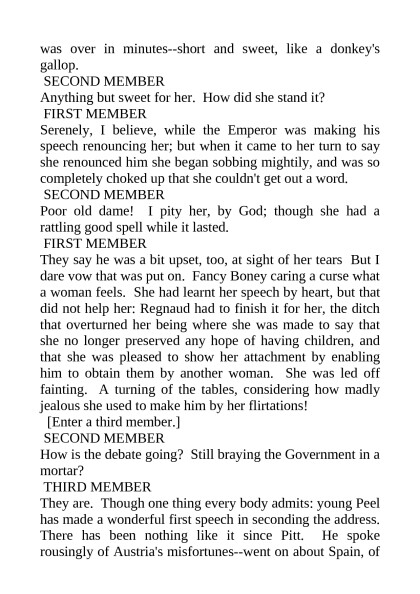 was over in minutes--short and sweet, like a donkey's gallop.

SECOND MEMBER

Anything but sweet for her. How did she stand it?

FIRST MEMBER

Serenely, I believe, while the Emperor was making his speech renouncing her; but when it came to her turn to say she renounced him she began sobbing mightily, and was so completely choked up that she couldn't get out a word.

SECOND MEMBER

Poor old dame! I pity her, by God; though she had a rattling good spell while it lasted.

FIRST MEMBER

They say he was a bit upset, too, at sight of her tears But I dare vow that was put on. Fancy Boney caring a curse what a woman feels. She had learnt her speech by heart, but that did not help her: Regnaud had to finish it for her, the ditch that overturned her being where she was made to say that she no longer preserved any hope of having children, and that she was pleased to show her attachment by enabling him to obtain them by another woman. She was led off fainting. A turning of the tables, considering how madly jealous she used to make him by her flirtations!

[Enter a third member.]

SECOND MEMBER

How is the debate going? Still braying the Government in a mortar?

THIRD MEMBER

They are. Though one thing every body admits: young Peel has made a wonderful first speech in seconding the address. There has been nothing like it since Pitt. He spoke rousingly of Austria's misfortunes--went on about Spain, of